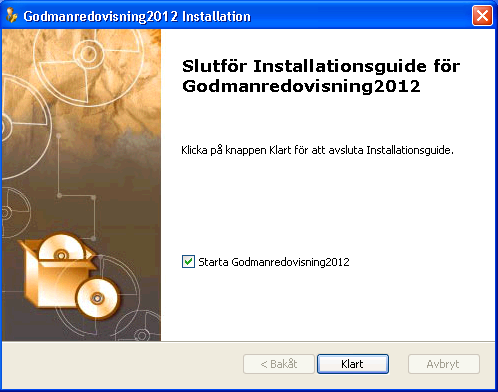 Godmanredovisning2012 Installation

Slutför Installationsguide för Godmanredovisning2012

Klicka på knappen Klart för att avsluta Installationsguide.

Starta Godmanredovisning2012

< Bakåt
Klart
Avbryt